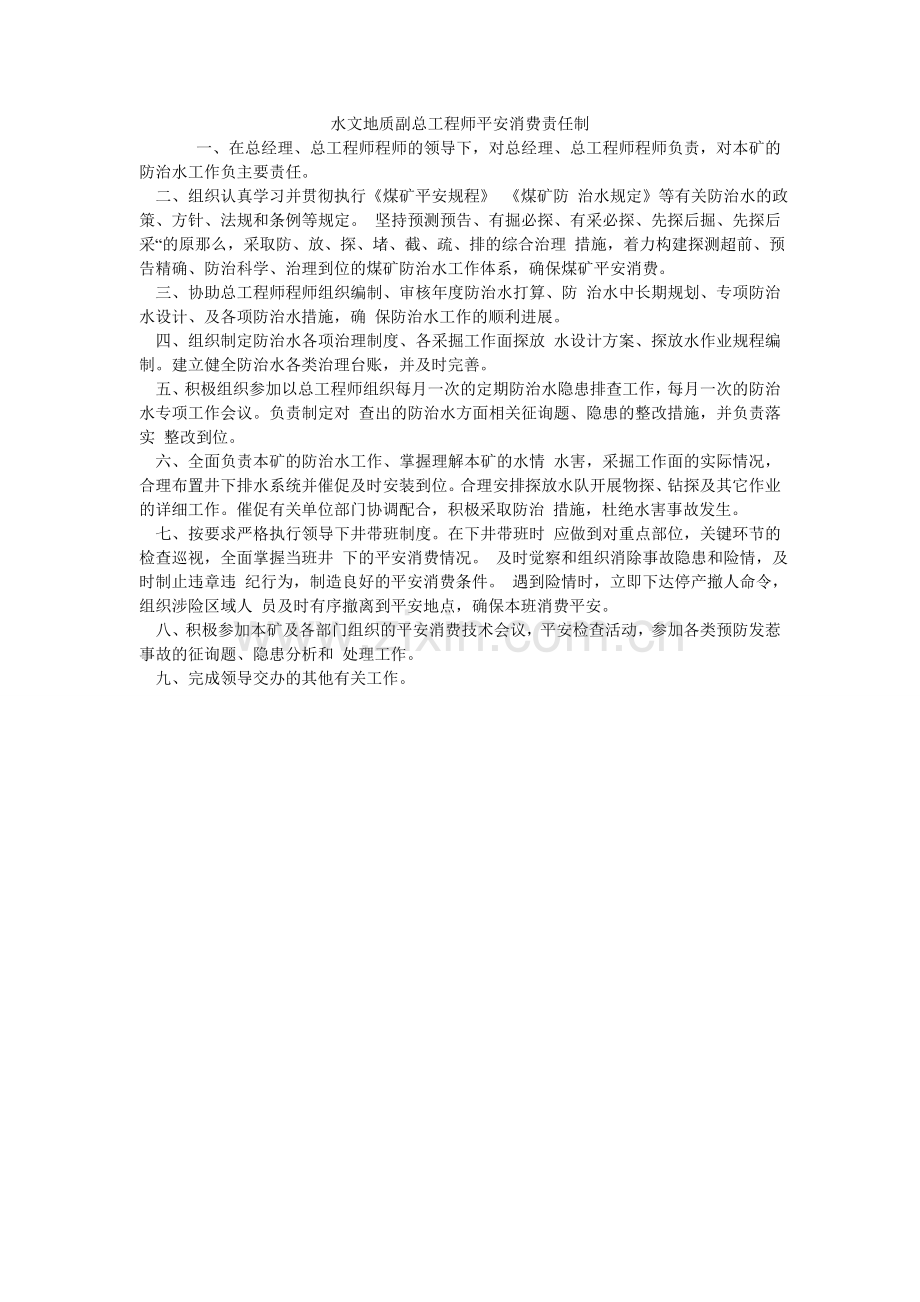 水文地质副总工程师平安消费责任制

一、在总经理、总工程师程师的领导下，对总经理、总工程师程师负责，对本矿的防治水工作负主要责任。

二、组织认真学习并贯彻执行《煤矿平安规程》 《煤矿防 治水规定》等有关防治水的政策、方针、法规和条例等规定。 坚持预测预告、有掘必探、有采必探、先探后掘、先探后采“的原那么，采取防、放、探、堵、截、疏、排的综合治理 措施，着力构建探测超前、预告精确、防治科学、治理到位的煤矿防治水工作体系，确保煤矿平安消费。

三、协助总工程师程师组织编制、审核年度防治水打算、防 治水中长期规划、专项防治水设计、及各项防治水措施，确 保防治水工作的顺利进展。

四、组织制定防治水各项治理制度、各采掘工作面探放 水设计方案、探放水作业规程编制。建立健全防治水各类治理台账，并及时完善。

五、积极组织参加以总工程师组织每月一次的定期防治水隐患排查工作，每月一次的防治水专项工作会议。负责制定对 查出的防治水方面相关征询题、隐患的整改措施，并负责落实 整改到位。

六、全面负责本矿的防治水工作、掌握理解本矿的水情 水害，采掘工作面的实际情况，合理布置井下排水系统并催促及时安装到位。合理安排探放水队开展物探、钻探及其它作业的详细工作。催促有关单位部门协调配合，积极采取防治 措施，杜绝水害事故发生。

七、按要求严格执行领导下井带班制度。在下井带班时 应做到对重点部位，关键环节的检查巡视，全面掌握当班井 下的平安消费情况。 及时觉察和组织消除事故隐患和险情，及时制止违章违 纪行为，制造良好的平安消费条件。 遇到险情时，立即下达停产撤人命令，组织涉险区域人 员及时有序撤离到平安地点，确保本班消费平安。

八、积极参加本矿及各部门组织的平安消费技术会议，平安检查活动，参加各类预防发惹事故的征询题、隐患分析和 处理工作。

九、完成领导交办的其他有关工作。